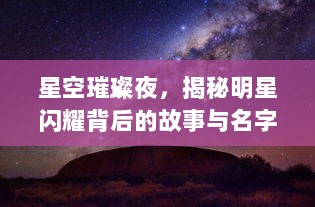 星空璀璨夜，揭秘明星闪耀背后的故事与名字